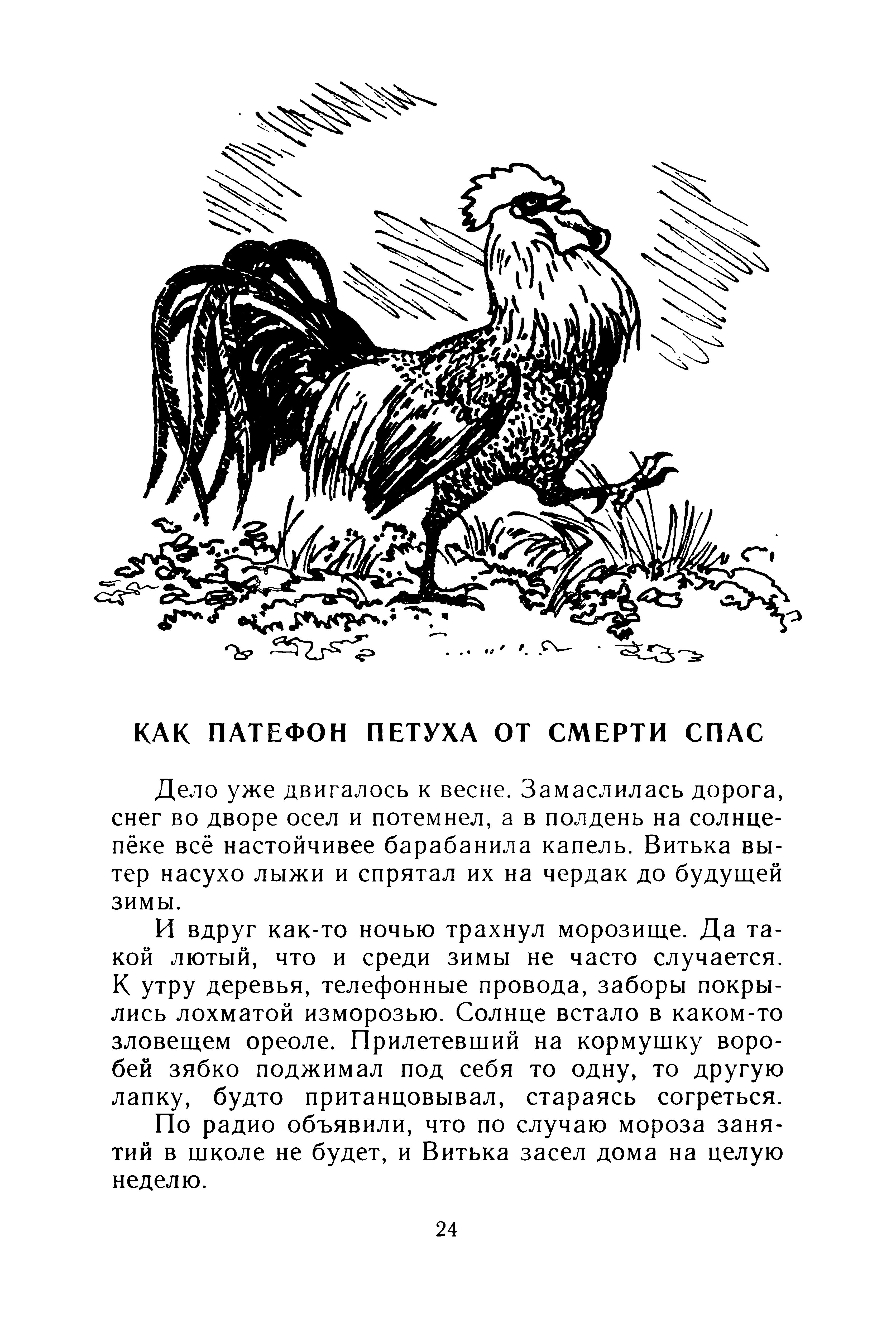 КАК ПАТЕФОН ПЕТУХА ОТ СМЕРТИ СПАС

Дело уже двигалось к весне. Замаслилась дорога, снег во дворе осел и потемнел, а в полдень на солнцепёке всё настойчивее барабанила капель. Витька вытер насухо лыжи и спрятал их на чердак до будущей зимы.

И вдруг как-то ночью трахнул морозище. Да такой лютый, что и среди зимы не часто случается. К утру деревья, телефонные провода, заборы покрылись лохматой изморозью. Солнце встало в каком-то зловещем ореоле. Прилетевший на кормушку воробей зябко поджимал под себя то одну, то другую лапку, будто пританцовывал, стараясь согреться.

По радио объявили, что по случаю мороза занятий в школе не будет, и Витька засел дома на целую неделю.

24